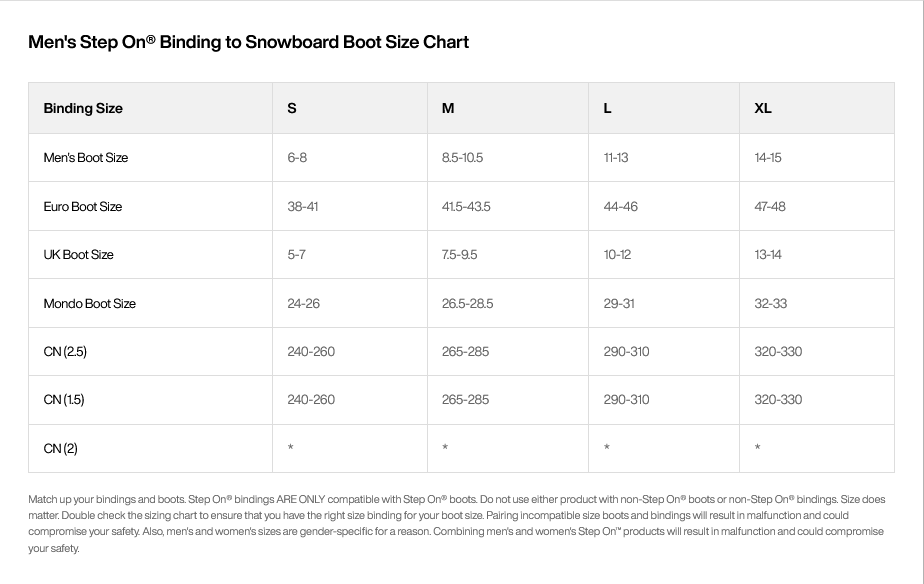 Men's Step On® Binding to Snowboard Boot Size Chart

| Binding Size | S | M | L | XL |
|---|---|---|---|---|
| Men's Boot Size | 6-8 | 8.5-10.5 | 11-13 | 14-15 |
| Euro Boot Size | 38-41 | 41.5-43.5 | 44-46 | 47-48 |
| UK Boot Size | 5-7 | 7.5-9.5 | 10-12 | 13-14 |
| Mondo Boot Size | 24-26 | 26.5-28.5 | 29-31 | 32-33 |
| CN (2.5) | 240-260 | 265-285 | 290-310 | 320-330 |
| CN (1.5) | 240-260 | 265-285 | 290-310 | 320-330 |
| CN (2) | * | * | * | * |

Match up your bindings and boots. Step On® bindings ARE ONLY compatible with Step On® boots. Do not use either product with non-Step On® boots or non-Step On® bindings. Size does matter. Double check the sizing chart to ensure that you have the right size binding for your boot size. Pairing incompatible size boots and bindings will result in malfunction and could compromise your safety. Also, men's and women's sizes are gender-specific for a reason. Combining men's and women's Step On™ products will result in malfunction and could compromise your safety.